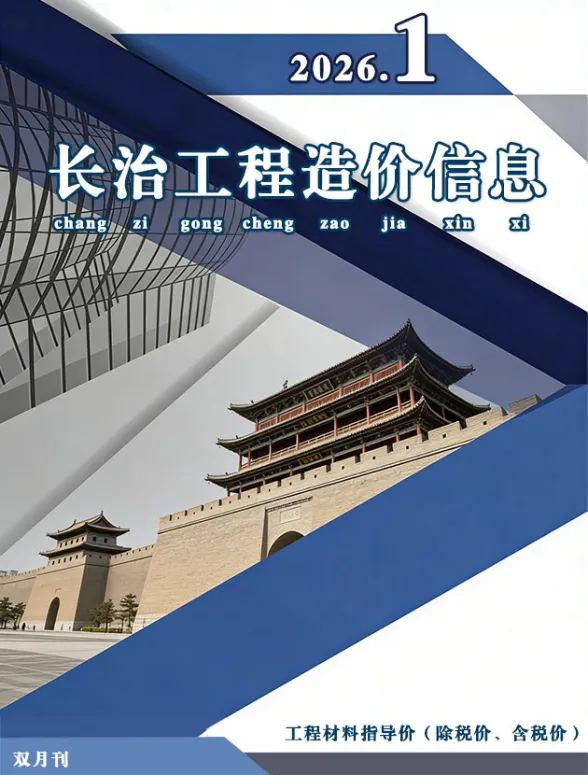 2026.1

长治工程造价信息

chang zi gong cheng zao jia xin xi

工程材料指导价（除税价、含税价）

双月刊